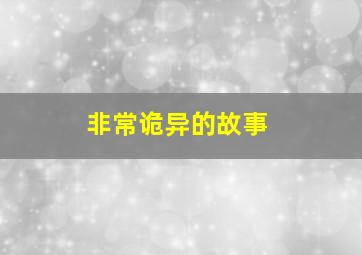 非常诡异的故事